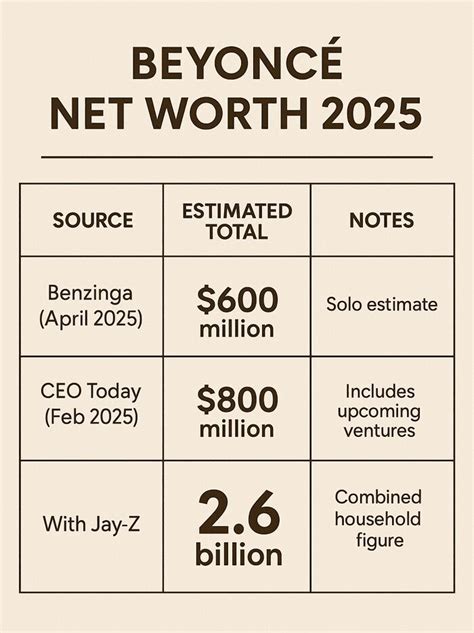 BEYONCÉ
NET WORTH 2025

| SOURCE | ESTIMATED TOTAL | NOTES |
|---|---|---|
| Benzinga (April 2025) | \$600 million | Solo estimate |
| CEO Today (Feb 2025) | \$800 million | Includes upcoming ventures |
| With Jay-Z | 2.6 billion | Combined household figure |